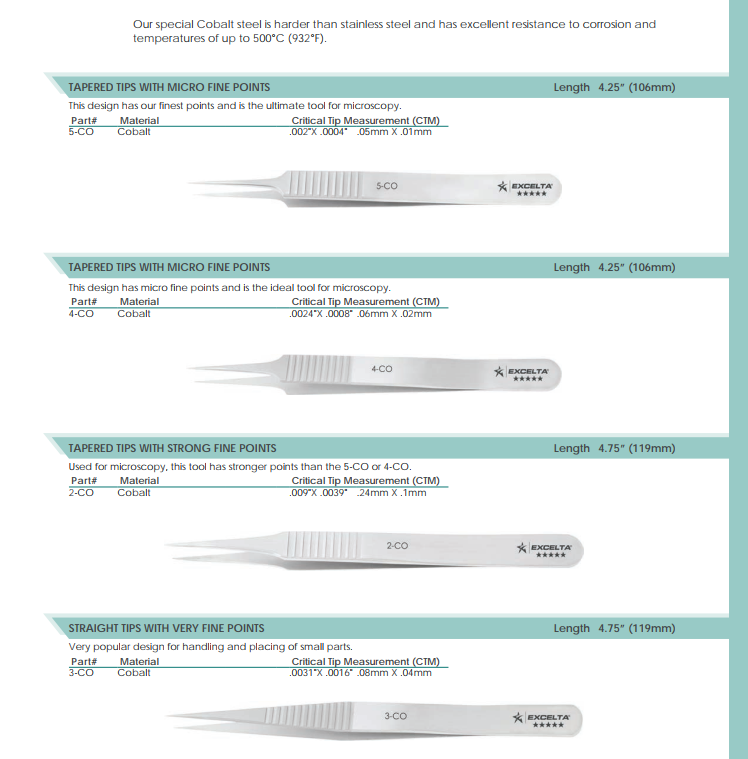 Our special Cobalt steel is harder than stainless steel and has excellent resistance to corrosion and temperatures of up to 500°C (932°F).

TAPERED TIPS WITH MICRO FINE POINTS

Length 4.25" (106mm)

This design has our finest points and is the ultimate tool for microscopy.

| Part# | Material | Critical Tip Measurement (CTM) |
|---|---|---|
| 5-CO | Cobalt | .002"X .0004" .05mm X .01mm |

5-CO

EXCELTA
★★★★★

TAPERED TIPS WITH MICRO FINE POINTS

Length 4.25" (106mm)

This design has micro fine points and is the ideal tool for microscopy.

| Part# | Material | Critical Tip Measurement (CTM) |
|---|---|---|
| 4-CO | Cobalt | .0024"X .0008" .06mm X .02mm |

4-CO

EXCELTA
★★★★★

TAPERED TIPS WITH STRONG FINE POINTS

Length 4.75" (119mm)

Used for microscopy, this tool has stronger points than the 5-CO or 4-CO.

| Part# | Material | Critical Tip Measurement (CTM) |
|---|---|---|
| 2-CO | Cobalt | .009"X .0039" .24mm X .1mm |

2-CO

EXCELTA
★★★★★

STRAIGHT TIPS WITH VERY FINE POINTS

Length 4.75" (119mm)

Very popular design for handling and placing of small parts.

| Part# | Material | Critical Tip Measurement (CTM) |
|---|---|---|
| 3-CO | Cobalt | .0031"X .0016" .08mm X .04mm |

3-CO

EXCELTA
★★★★★